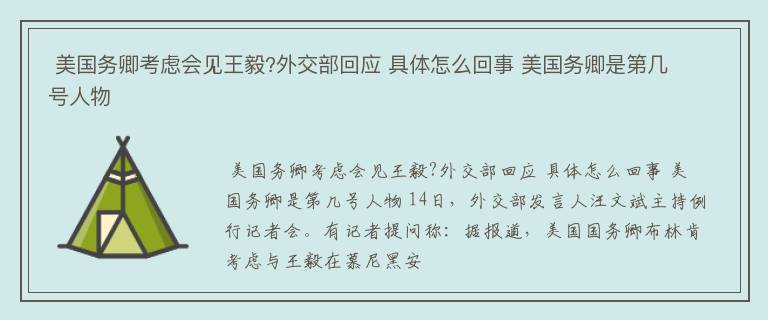 美国务卿考虑会见王毅?外交部回应 具体怎么回事 美国务卿是第几号人物

美国务卿考虑会见王毅?外交部回应 具体怎么回事 美国务卿是第几号人物 14日，外交部发言人汪文斌主持例行记者会。有记者提问称：据报道，美国国务卿布林肯考虑与王毅在慕尼黑安